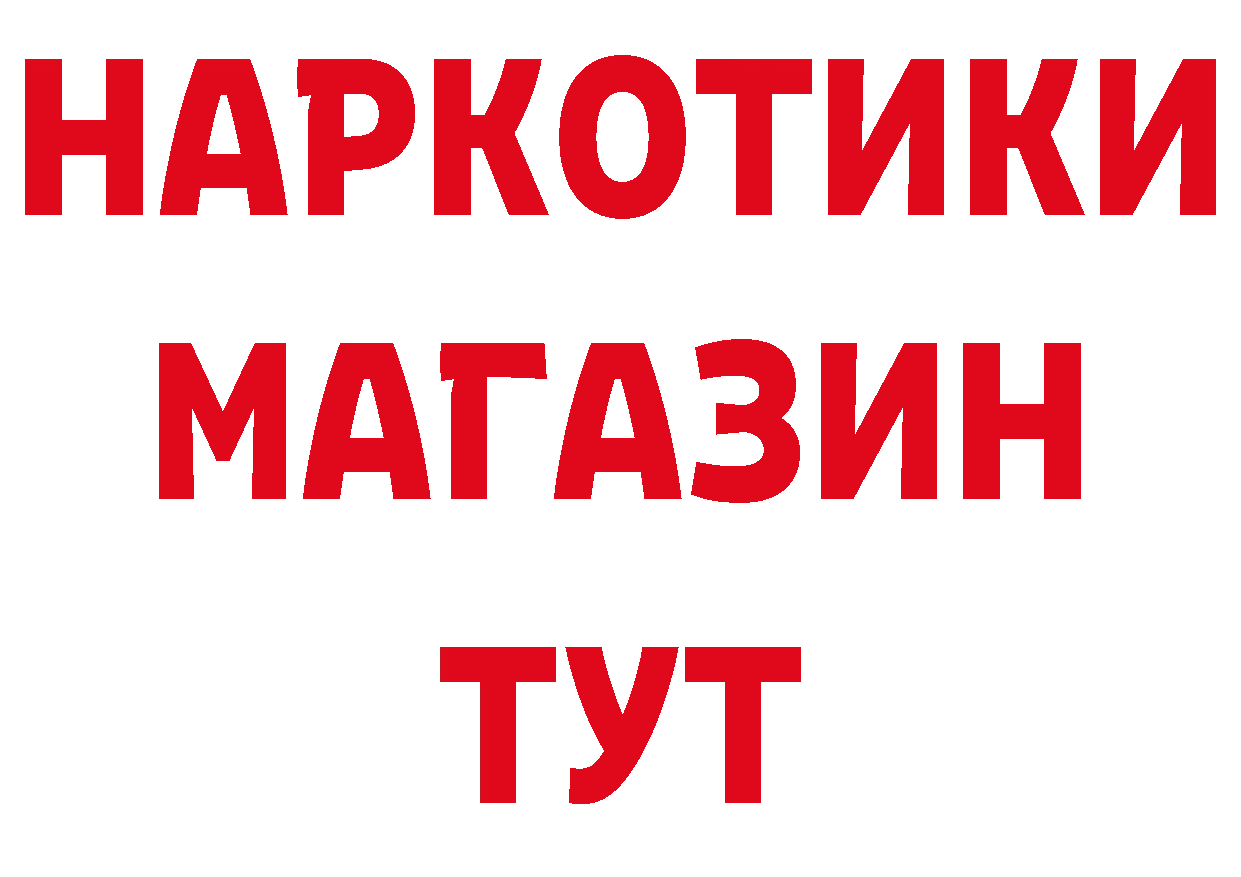 НАРКОТИКИ
МАГАЗИН
ТУТ